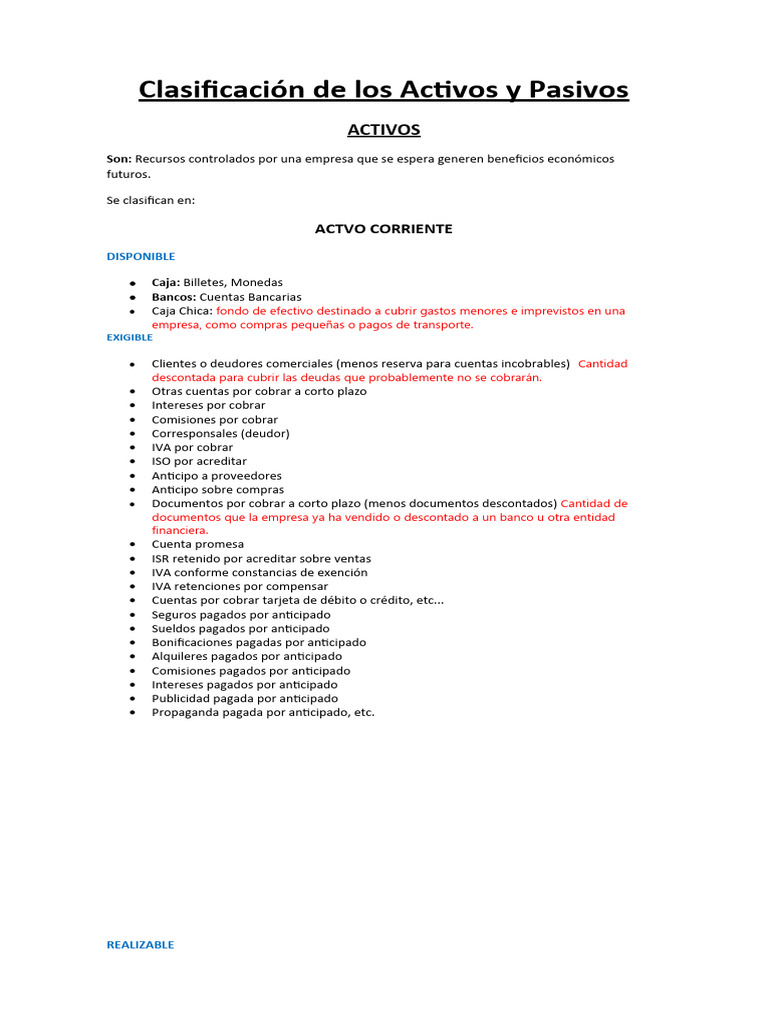 Clasificación de los Activos y Pasivos

ACTIVOS

Son: Recursos controlados por una empresa que se espera generen beneficios económicos futuros.

Se clasifican en:

ACTVO CORRIENTE

DISPONIBLE

- Caja: Billetes, Monedas
- Bancos: Cuentas Bancarias
- Caja Chica: fondo de efectivo destinado a cubrir gastos menores e imprevistos en una empresa, como compras pequeñas o pagos de transporte.

EXIGIBLE

- Clientes o deudores comerciales (menos reserva para cuentas incobrables) Cantidad descontada para cubrir las deudas que probablemente no se cobrarán.
- Otras cuentas por cobrar a corto plazo
- Intereses por cobrar
- Comisiones por cobrar
- Corresponsales (deudor)
- IVA por cobrar
- ISO por acreditar
- Anticipo a proveedores
- Anticipo sobre compras
- Documentos por cobrar a corto plazo (menos documentos descontados) Cantidad de documentos que la empresa ya ha vendido o descontado a un banco u otra entidad financiera.
- Cuenta promesa
- ISR retenido por acreditar sobre ventas
- IVA conforme constancias de exención
- IVA retenciones por compensar
- Cuentas por cobrar tarjeta de débito o crédito, etc...
- Seguros pagados por anticipado
- Sueldos pagados por anticipado
- Bonificaciones pagadas por anticipado
- Alquileres pagados por anticipado
- Comisiones pagados por anticipado
- Intereses pagados por anticipado
- Publicidad pagada por anticipado
- Propaganda pagada por anticipado, etc.

REALIZABLE